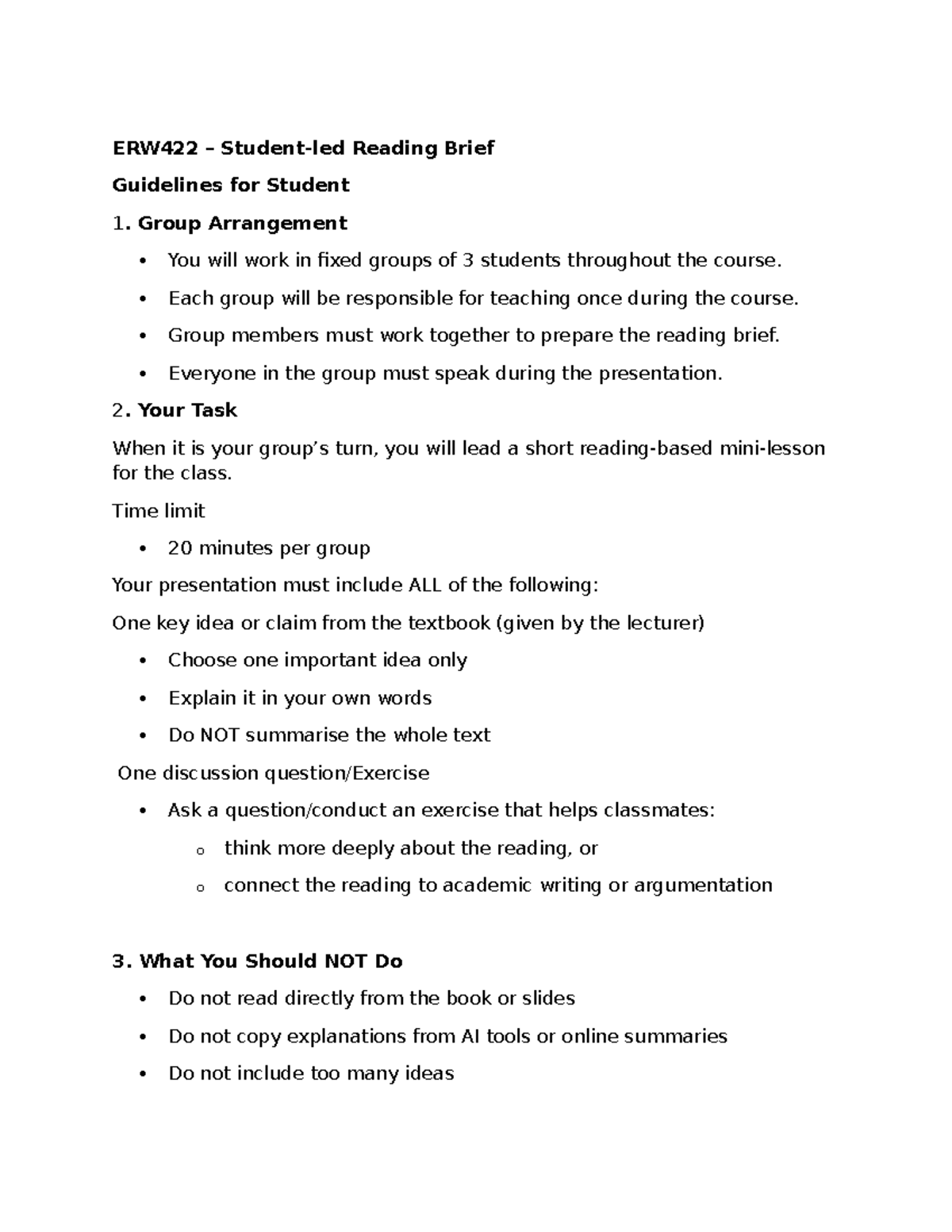 ERW422 – Student-led Reading Brief

Guidelines for Student

1. Group Arrangement

• You will work in fixed groups of 3 students throughout the course.

• Each group will be responsible for teaching once during the course.

• Group members must work together to prepare the reading brief.

• Everyone in the group must speak during the presentation.

2. Your Task

When it is your group's turn, you will lead a short reading-based mini-lesson for the class.

Time limit

• 20 minutes per group

Your presentation must include ALL of the following:

One key idea or claim from the textbook (given by the lecturer)

• Choose one important idea only

• Explain it in your own words

• Do NOT summarise the whole text

One discussion question/Exercise

• Ask a question/conduct an exercise that helps classmates:

o think more deeply about the reading, or

o connect the reading to academic writing or argumentation

3. What You Should NOT Do

• Do not read directly from the book or slides

• Do not copy explanations from AI tools or online summaries

• Do not include too many ideas